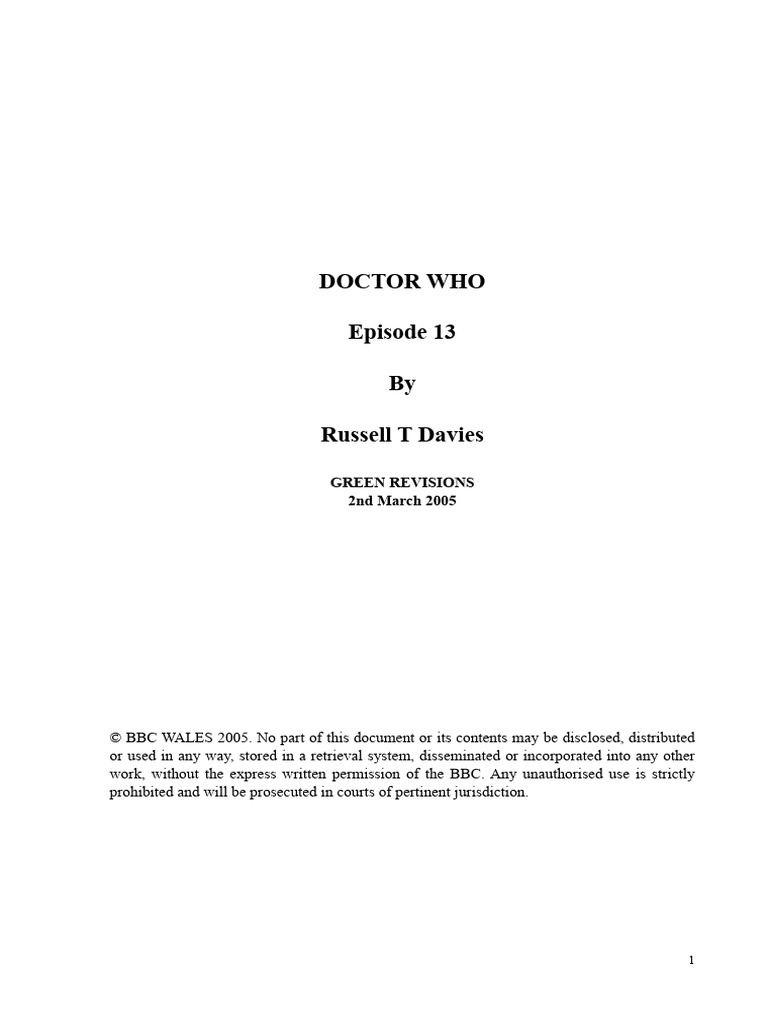 DOCTOR WHO

Episode 13

By

Russell T Davies

GREEN REVISIONS
2nd March 2005

© BBC WALES 2005. No part of this document or its contents may be disclosed, distributed or used in any way, stored in a retrieval system, disseminated or incorporated into any other work, without the express written permission of the BBC. Any unauthorised use is strictly prohibited and will be prosecuted in courts of pertinent jurisdiction.

1